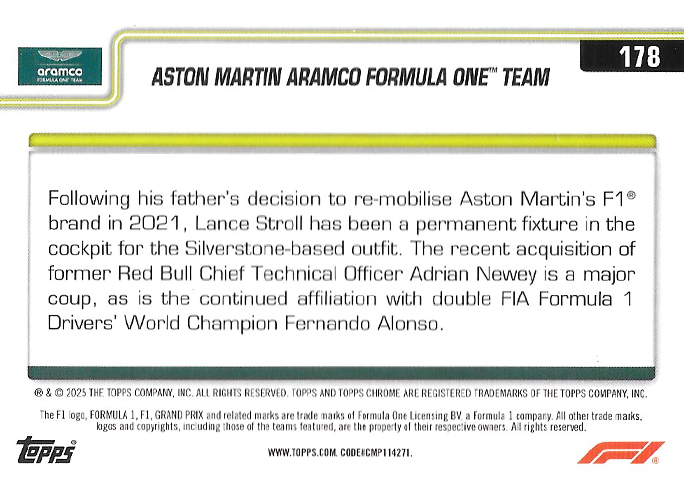 aramco
FORMULA ONE TEAM

178

ASTON MARTIN ARAMCO FORMULA ONE™ TEAM

Following his father's decision to re-mobilise Aston Martin's F1® brand in 2021, Lance Stroll has been a permanent fixture in the cockpit for the Silverstone-based outfit. The recent acquisition of former Red Bull Chief Technical Officer Adrian Newey is a major coup, as is the continued affiliation with double FIA Formula 1 Drivers' World Champion Fernando Alonso.

® & © 2025 THE TOPPS COMPANY, INC. ALL RIGHTS RESERVED. TOPPS AND TOPPS CHROME ARE REGISTERED TRADEMARKS OF THE TOPPS COMPANY, INC.

The F1 logo, FORMULA 1, F1, GRAND PRIX and related marks are trade marks of Formula One Licensing BV, a Formula 1 company. All other trade marks, logos and copyrights, including those of the teams featured, are the property of their respective owners. All rights reserved.

topps®

WWW.TOPPS.COM. CODE#CMP114271.

F1®